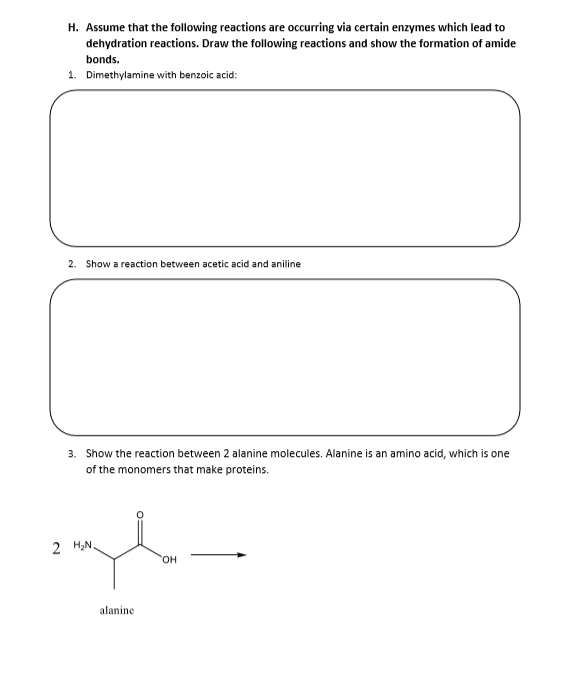 H. Assume that the following reactions are occurring via certain enzymes which lead to dehydration reactions. Draw the following reactions and show the formation of amide bonds.

1. Dimethylamine with benzoic acid:

2. Show a reaction between acetic acid and aniline

3. Show the reaction between 2 alanine molecules. Alanine is an amino acid, which is one of the monomers that make proteins.

2 $H_2N$ O OH

alanine